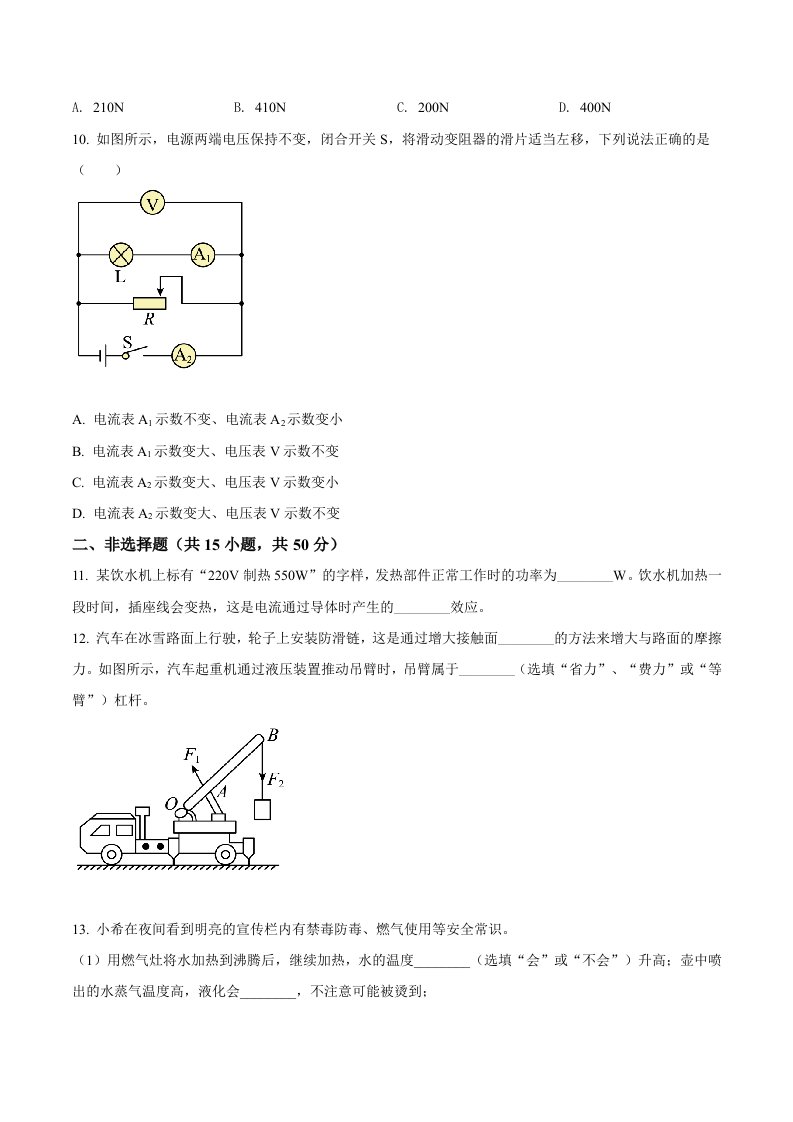 A. 210N　　B. 410N　　C. 200N　　D. 400N

10. 如图所示，电源两端电压保持不变，闭合开关 S，将滑动变阻器的滑片适当左移，下列说法正确的是（　　）

V

L

$A_1$

R

S

$A_2$

A. 电流表 $A_1$ 示数不变、电流表 $A_2$ 示数变小

B. 电流表 $A_1$ 示数变大、电压表 V 示数不变

C. 电流表 $A_2$ 示数变大、电压表 V 示数变小

D. 电流表 $A_2$ 示数变大、电压表 V 示数不变

二、非选择题（共 15 小题，共 50 分）

11. 某饮水机上标有“220V 制热 550W”的字样，发热部件正常工作时的功率为________W。饮水机加热一段时间，插座线会变热，这是电流通过导体时产生的________效应。

12. 汽车在冰雪路面上行驶，轮子上安装防滑链，这是通过增大接触面________的方法来增大与路面的摩擦力。如图所示，汽车起重机通过液压装置推动吊臂时，吊臂属于________（选填“省力”、“费力”或“等臂”）杠杆。

B

$F_1$

$F_2$

O

A

13. 小希在夜间看到明亮的宣传栏内有禁毒防毒、燃气使用等安全常识。

（1）用燃气灶将水加热到沸腾后，继续加热，水的温度________（选填“会”或“不会”）升高；壶中喷出的水蒸气温度高，液化会________，不注意可能被烫到；